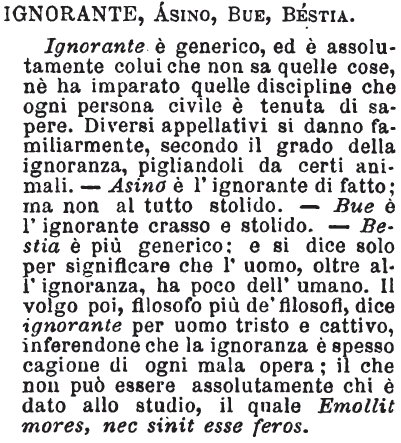 IGNORANTE, Ásino, Bue, Béstia.

Ignorante è generico, ed è assolutamente colui che non sa quelle cose, nè ha imparato quelle discipline che ogni persona civile è tenuta di sapere. Diversi appellativi si danno familiarmente, secondo il grado della ignoranza, pigliandoli da certi animali. — Asino è l' ignorante di fatto; ma non al tutto stolido. — Bue è l' ignorante crasso e stolido. — Bestia è più generico: e si dice solo per significare che l' uomo, oltre all' ignoranza, ha poco dell' umano. Il volgo poi, filosofo più de' filosofi, dice ignorante per uomo tristo e cattivo, inferendone che la ignoranza è spesso cagione di ogni mala opera; il che non può essere assolutamente chi è dato allo studio, il quale Emollit mores, nec sinit esse feros.